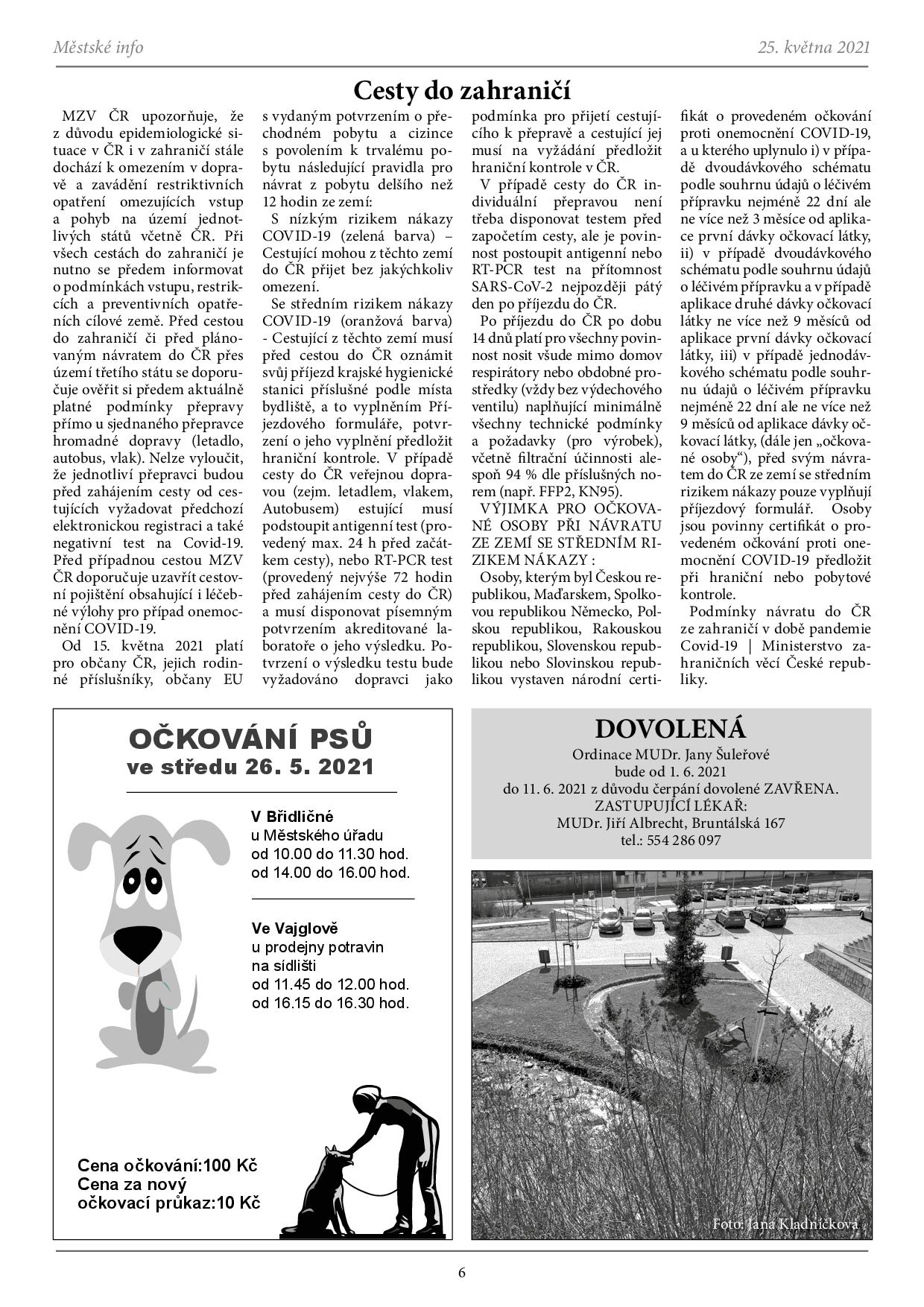 Městské info

25. května 2021

Cesty do zahraničí

MZV ČR upozorňuje, že z důvodu epidemiologické situace v ČR i v zahraničí stále dochází k omezením v dopravě a zavádění restriktivních opatření omezujících vstup a pohyb na území jednotlivých států včetně ČR. Při všech cestách do zahraničí je nutno se předem informovat o podmínkách vstupu, restrikcích a preventivních opatřeních cílové země. Před cestou do zahraničí či před plánovaným návratem do ČR přes území třetího státu se doporučuje ověřit si předem aktuálně platné podmínky přepravy přímo u sjednaného přepravce hromadné dopravy (letadlo, autobus, vlak). Nelze vyloučit, že jednotliví přepravci budou před zahájením cesty od cestujících vyžadovat předchozí elektronickou registraci a také negativní test na Covid-19. Před případnou cestou MZV ČR doporučuje uzavřít cestovní pojištění obsahující i léčebné výlohy pro případ onemocnění COVID-19.

Od 15. května 2021 platí pro občany ČR, jejich rodinné příslušníky, občany EU s vydaným potvrzením o přechodném pobytu a cizince s povolením k trvalému pobytu následující pravidla pro návrat z pobytu delšího než 12 hodin ze zemí:

S nízkým rizikem nákazy COVID-19 (zelená barva) – Cestující mohou z těchto zemí do ČR přijet bez jakýchkoliv omezení.

Se středním rizikem nákazy COVID-19 (oranžová barva) - Cestující z těchto zemí musí před cestou do ČR oznámit svůj příjezd krajské hygienické stanici příslušné podle místa bydliště, a to vyplněním Příjezdového formuláře, potvrzení o jeho vyplnění předložit hraniční kontrole. V případě cesty do ČR veřejnou dopravou (zejm. letadlem, vlakem, Autobusem) estující musí podstoupit antigenní test (provedený max. 24 h před začátkem cesty), nebo RT-PCR test (provedený nejvýše 72 hodin před zahájením cesty do ČR) a musí disponovat písemným potvrzením akreditované laboratoře o jeho výsledku. Potvrzení o výsledku testu bude vyžadováno dopravci jako podmínka pro přijetí cestujícího k přepravě a cestující jej musí na vyžádání předložit hraniční kontrole v ČR.

V případě cesty do ČR individuální přepravou není třeba disponovat testem před započetím cesty, ale je povinnost postoupit antigenní nebo RT-PCR test na přítomnost SARS-CoV-2 nejpozději pátý den po příjezdu do ČR.

Po příjezdu do ČR po dobu 14 dnů platí pro všechny povinnost nosit všude mimo domov respirátory nebo obdobné prostředky (vždy bez výdechového ventilu) naplňující minimálně všechny technické podmínky a požadavky (pro výrobek), včetně filtrační účinnosti alespoň 94 % dle příslušných norem (např. FFP2, KN95).

VÝJIMKA PRO OČKOVANÉ OSOBY PŘI NÁVRATU ZE ZEMÍ SE STŘEDNÍM RIZIKEM NÁKAZY :

Osoby, kterým byl Českou republikou, Maďarskem, Spolkovou republikou Německo, Polskou republikou, Rakouskou republikou, Slovenskou republikou nebo Slovinskou republikou vystaven národní certifikát o provedeném očkování proti onemocnění COVID-19, a u kterého uplynulo i) v případě dvoudávkového schématu podle souhrnu údajů o léčivém přípravku nejméně 22 dní ale ne více než 3 měsíce od aplikace první dávky očkovací látky, ii) v případě dvoudávkového schématu podle souhrnu údajů o léčivém přípravku a v případě aplikace druhé dávky očkovací látky ne více než 9 měsíců od aplikace první dávky očkovací látky, iii) v případě jednodávkového schématu podle souhrnu údajů o léčivém přípravku nejméně 22 dní ale ne více než 9 měsíců od aplikace dávky očkovací látky, (dále jen „očkované osoby“), před svým návratem do ČR ze zemí se středním rizikem nákazy pouze vyplňují příjezdový formulář. Osoby jsou povinny certifikát o provedeném očkování proti onemocnění COVID-19 předložit při hraniční nebo pobytové kontrole.

Podmínky návratu do ČR ze zahraničí v době pandemie Covid-19 | Ministerstvo zahraničních věcí České republiky.

OČKOVÁNÍ PSŮ
ve středu 26. 5. 2021

V Břidličné
u Městského úřadu
od 10.00 do 11.30 hod.
od 14.00 do 16.00 hod.

Ve Vajglově
u prodejny potravin
na sídlišti
od 11.45 do 12.00 hod.
od 16.15 do 16.30 hod.

Cena očkování:100 Kč
Cena za nový
očkovací průkaz:10 Kč

DOVOLENÁ
Ordinace MUDr. Jany Šuleřové
bude od 1. 6. 2021
do 11. 6. 2021 z důvodu čerpání dovolené ZAVŘENA.
ZASTUPUJÍCÍ LÉKAŘ:
MUDr. Jiří Albrecht, Bruntálská 167
tel.: 554 286 097

Foto: Jana Kladníčková

6